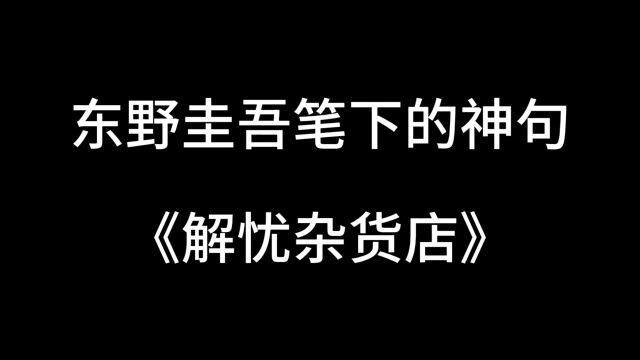 东野圭吾笔下的神句

《解忧杂货店》